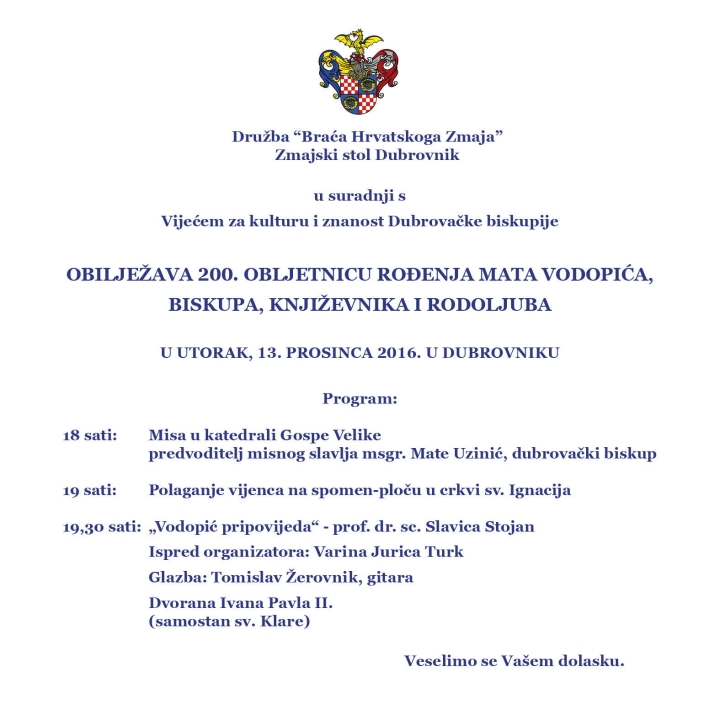 Družba “Braća Hrvatskoga Zmaja”
Zmajski stol Dubrovnik

u suradnji s
Vijećem za kulturu i znanost Dubrovačke biskupije

OBILJEŽAVA 200. OBLJETNICU ROĐENJA MATA VODOPIĆA, BISKUPA, KNJIŽEVNIKA I RODOLJUBA

U UTORAK, 13. PROSINCA 2016. U DUBROVNIKU

Program:

18 sati: Misa u katedrali Gospe Velike
predvoditelj misnog slavlja msgr. Mate Uzinić, dubrovački biskup

19 sati: Polaganje vijenca na spomen-ploču u crkvi sv. Ignacija

19,30 sati: „Vodopić pripovijeda“ - prof. dr. sc. Slavica Stojan
Ispred organizatora: Varina Jurica Turk
Glazba: Tomislav Žerovnik, gitara
Dvorana Ivana Pavla II.
(samostan sv. Klare)

Veselimo se Vašem dolasku.